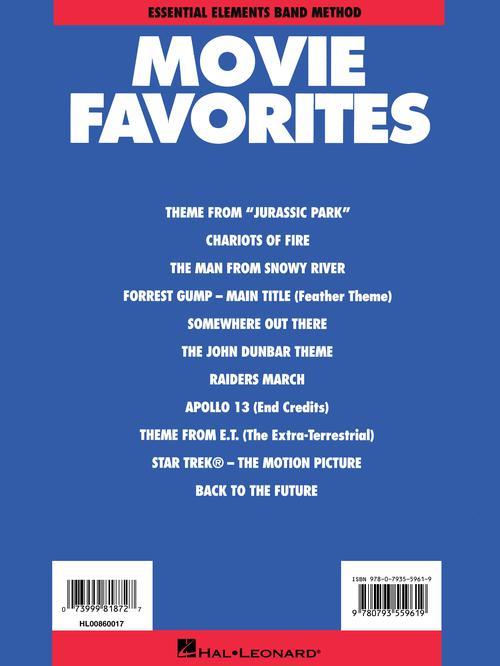 ESSENTIAL ELEMENTS BAND METHOD

MOVIE FAVORITES

THEME FROM "JURASSIC PARK"

CHARIOTS OF FIRE

THE MAN FROM SNOWY RIVER

FORREST GUMP – MAIN TITLE (Feather Theme)

SOMEWHERE OUT THERE

THE JOHN DUNBAR THEME

RAIDERS MARCH

APOLLO 13 (End Credits)

THEME FROM E.T. (The Extra-Terrestrial)

STAR TREK® – THE MOTION PICTURE

BACK TO THE FUTURE

0 73999 81872 7

HL00860017

ISBN 978-0-7935-5961-9

9 780793 559619

HAL•LEONARD®